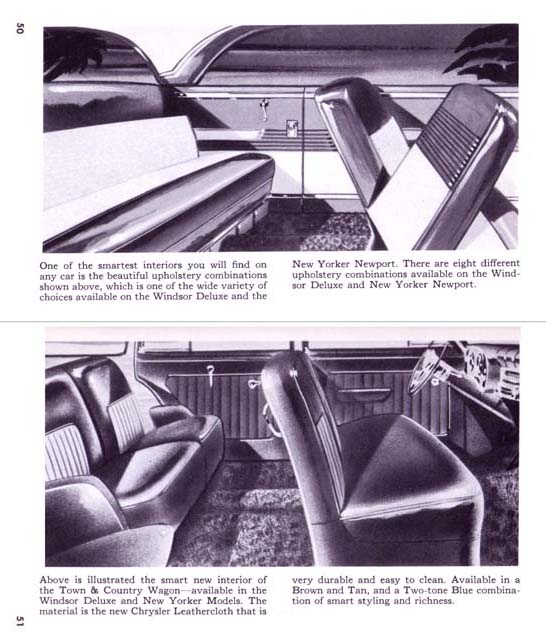 50

One of the smartest interiors you will find on any car is the beautiful upholstery combinations shown above, which is one of the wide variety of choices available on the Windsor Deluxe and the

New Yorker Newport. There are eight different upholstery combinations available on the Windsor Deluxe and New Yorker Newport.

Above is illustrated the smart new interior of the Town & Country Wagon—available in the Windsor Deluxe and New Yorker Models. The material is the new Chrysler Leathercloth that is

very durable and easy to clean. Available in a Brown and Tan, and a Two-tone Blue combination of smart styling and richness.

51